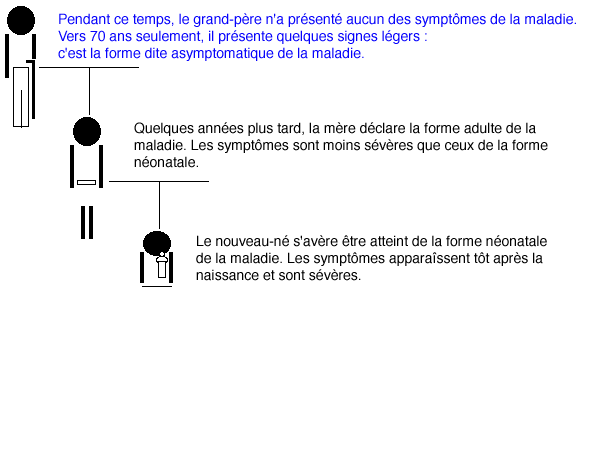 Pendant ce temps, le grand-père n'a présenté aucun des symptômes de la maladie.
Vers 70 ans seulement, il présente quelques signes légers :
c'est la forme dite asymptomatique de la maladie.

Quelques années plus tard, la mère déclare la forme adulte de la maladie. Les symptômes sont moins sévères que ceux de la forme néonatale.

Le nouveau-né s'avère être atteint de la forme néonatale de la maladie. Les symptômes apparaîssent tôt après la naissance et sont sévères.